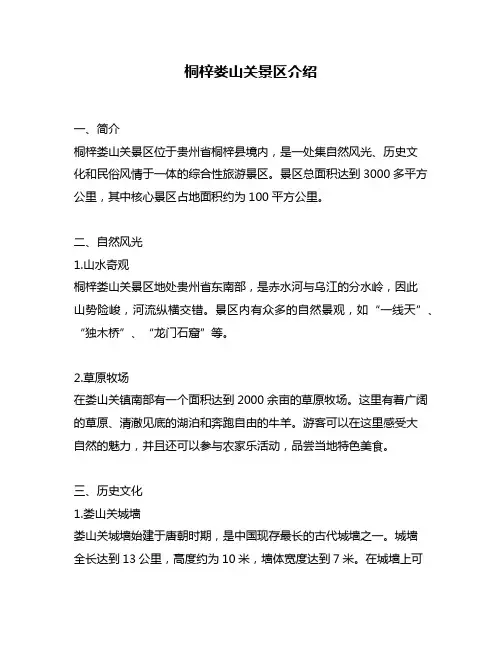 桐梓娄山关景区介绍

一、简介
桐梓娄山关景区位于贵州省桐梓县境内，是一处集自然风光、历史文化和民俗风情于一体的综合性旅游景区。景区总面积达到 3000 多平方公里，其中核心景区占地面积约为 100 平方公里。

二、自然风光
1.山水奇观
桐梓娄山关景区地处贵州省东南部，是赤水河与乌江的分水岭，因此山势险峻，河流纵横交错。景区内有众多的自然景观，如“一线天”、“独木桥”、“龙门石窟”等。

2.草原牧场
在娄山关镇南部有一个面积达到 2000 余亩的草原牧场。这里有着广阔的草原、清澈见底的湖泊和奔跑自由的牛羊。游客可以在这里感受大自然的魅力，并且还可以参与农家乐活动，品尝当地特色美食。

三、历史文化
1.娄山关城墙
娄山关城墙始建于唐朝时期，是中国现存最长的古代城墙之一。城墙全长达到 13 公里，高度约为 10 米，墙体宽度达到 7 米。在城墙上可